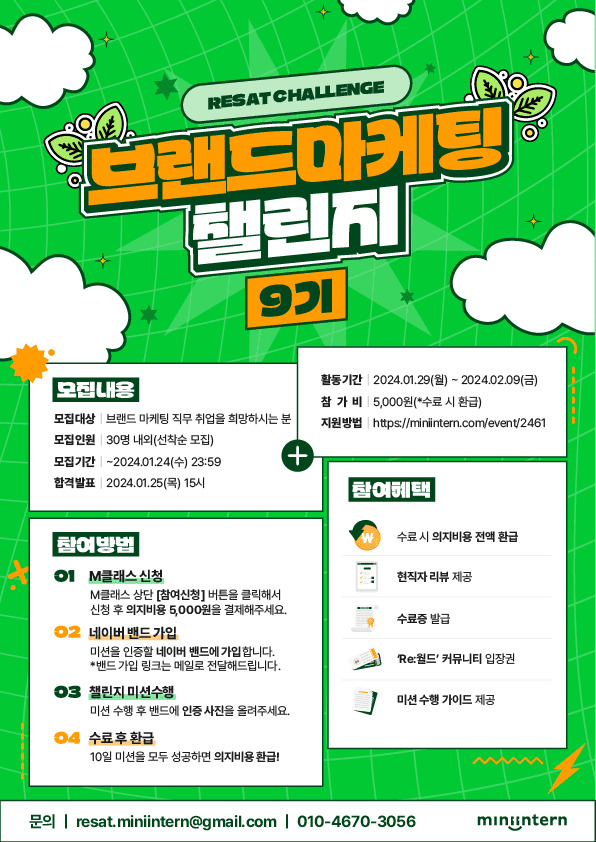 RESAT CHALLENGE

브랜드마케팅
챌린지

9기

모집내용

모집대상 | 브랜드 마케팅 직무 취업을 희망하시는 분
모집인원 | 30명 내외(선착순 모집)
모집기간 | ~2024.01.24(수) 23:59
합격발표 | 2024.01.25(목) 15시

활동기간 | 2024.01.29(월) ~ 2024.02.09(금)
참 가 비 | 5,000원(*수료 시 환급)
지원방법 | https://miniintern.com/event/2461

참여방법

01 M클래스 신청
M클래스 상단 [참여신청] 버튼을 클릭해서 신청 후 의지비용 5,000원을 결제해주세요.

02 네이버 밴드 가입
미션을 인증할 네이버 밴드에 가입합니다.
*밴드 가입 링크는 메일로 전달해드립니다.

03 챌린지 미션수행
미션 수행 후 밴드에 인증 사진을 올려주세요.

04 수료 후 환급
10일 미션을 모두 성공하면 의지비용 환급!

참여혜택

수료 시 의지비용 전액 환급

현직자 리뷰 제공

수료증 발급

'Re:월드' 커뮤니티 입장권

미션 수행 가이드 제공

문의 | resat.miniintern@gmail.com | 010-4670-3056

miniintern